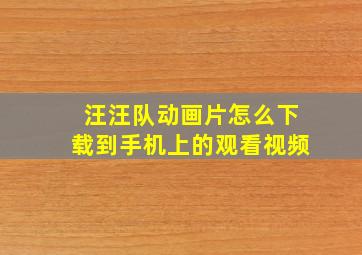 汪汪队动画片怎么下载到手机上的观看视频